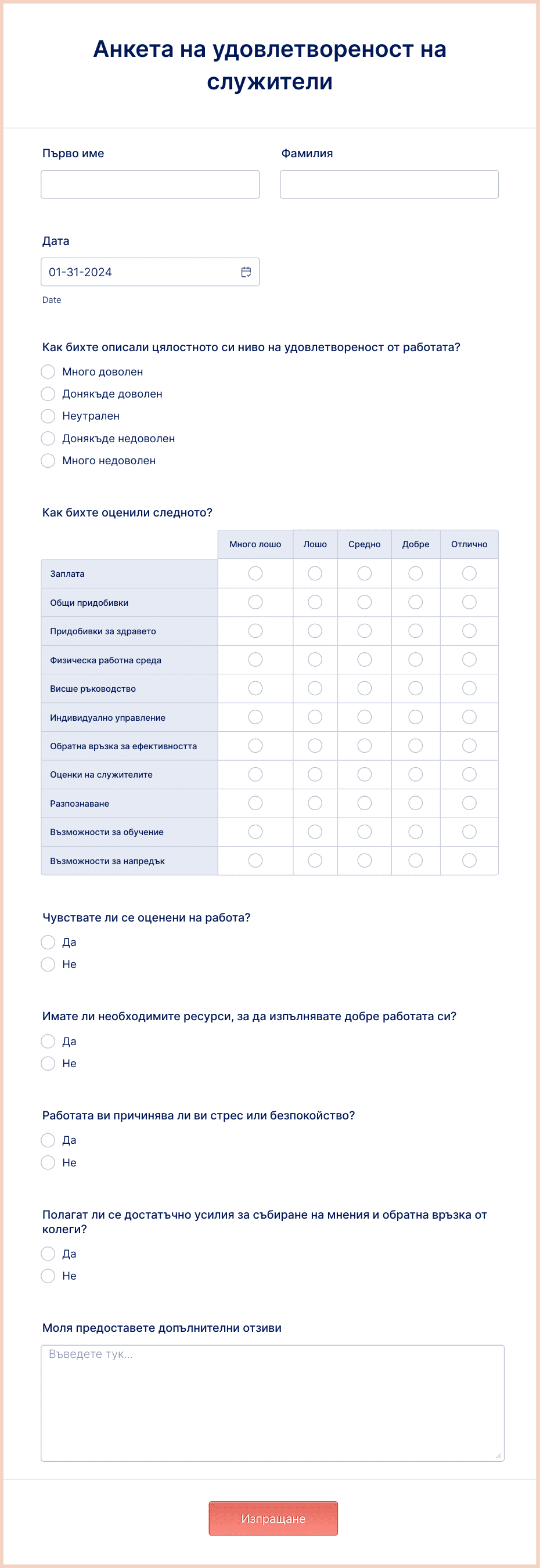 Анкета на удовлетвореност на служители

Първо име

Фамилия

Дата

01-31-2024

Date

Как бихте описали цялостното си ниво на удовлетвореност от работата?

Много доволен
Донякъде доволен
Неутрален
Донякъде недоволен
Много недоволен

Как бихте оценили следното?

| | Много лошо | Лошо | Средно | Добре | Отлично |
|---|---|---|---|---|---|
| Заплата | | | | | |
| Общи придобивки | | | | | |
| Придобивки за здравето | | | | | |
| Физическа работна среда | | | | | |
| Висше ръководство | | | | | |
| Индивидуално управление | | | | | |
| Обратна връзка за ефективността | | | | | |
| Оценки на служителите | | | | | |
| Разпознаване | | | | | |
| Възможности за обучение | | | | | |
| Възможности за напредък | | | | | |

Чувствате ли се оценени на работа?

Да
Не

Имате ли необходимите ресурси, за да изпълнявате добре работата си?

Да
Не

Работата ви причинява ли ви стрес или безпокойство?

Да
Не

Полагат ли се достатъчно усилия за събиране на мнения и обратна връзка от колеги?

Да
Не

Моля предоставете допълнителни отзиви

Въведете тук...

Изпращане